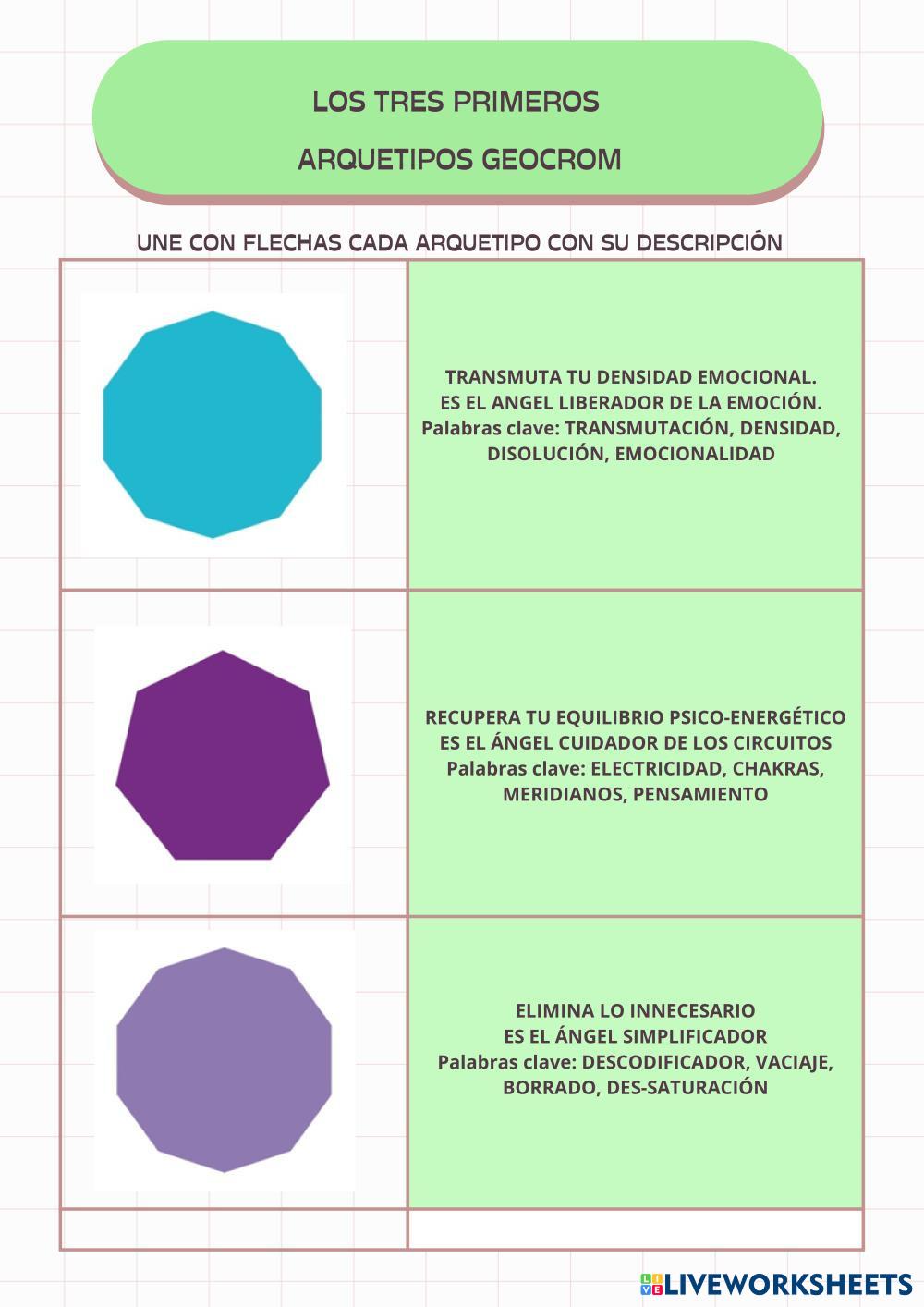 LOS TRES PRIMEROS

ARQUETIPOS GEOCROM

UNE CON FLECHAS CADA ARQUETIPO CON SU DESCRIPCIÓN

TRANSMUTA TU DENSIDAD EMOCIONAL.
ES EL ANGEL LIBERADOR DE LA EMOCIÓN.
Palabras clave: TRANSMUTACIÓN, DENSIDAD, DISOLUCIÓN, EMOCIONALIDAD

RECUPERA TU EQUILIBRIO PSICO-ENERGÉTICO
ES EL ÁNGEL CUIDADOR DE LOS CIRCUITOS
Palabras clave: ELECTRICIDAD, CHAKRAS, MERIDIANOS, PENSAMIENTO

ELIMINA LO INNECESARIO
ES EL ÁNGEL SIMPLIFICADOR
Palabras clave: DESCODIFICADOR, VACIAJE, BORRADO, DES-SATURACIÓN

LIVEWORKSHEETS